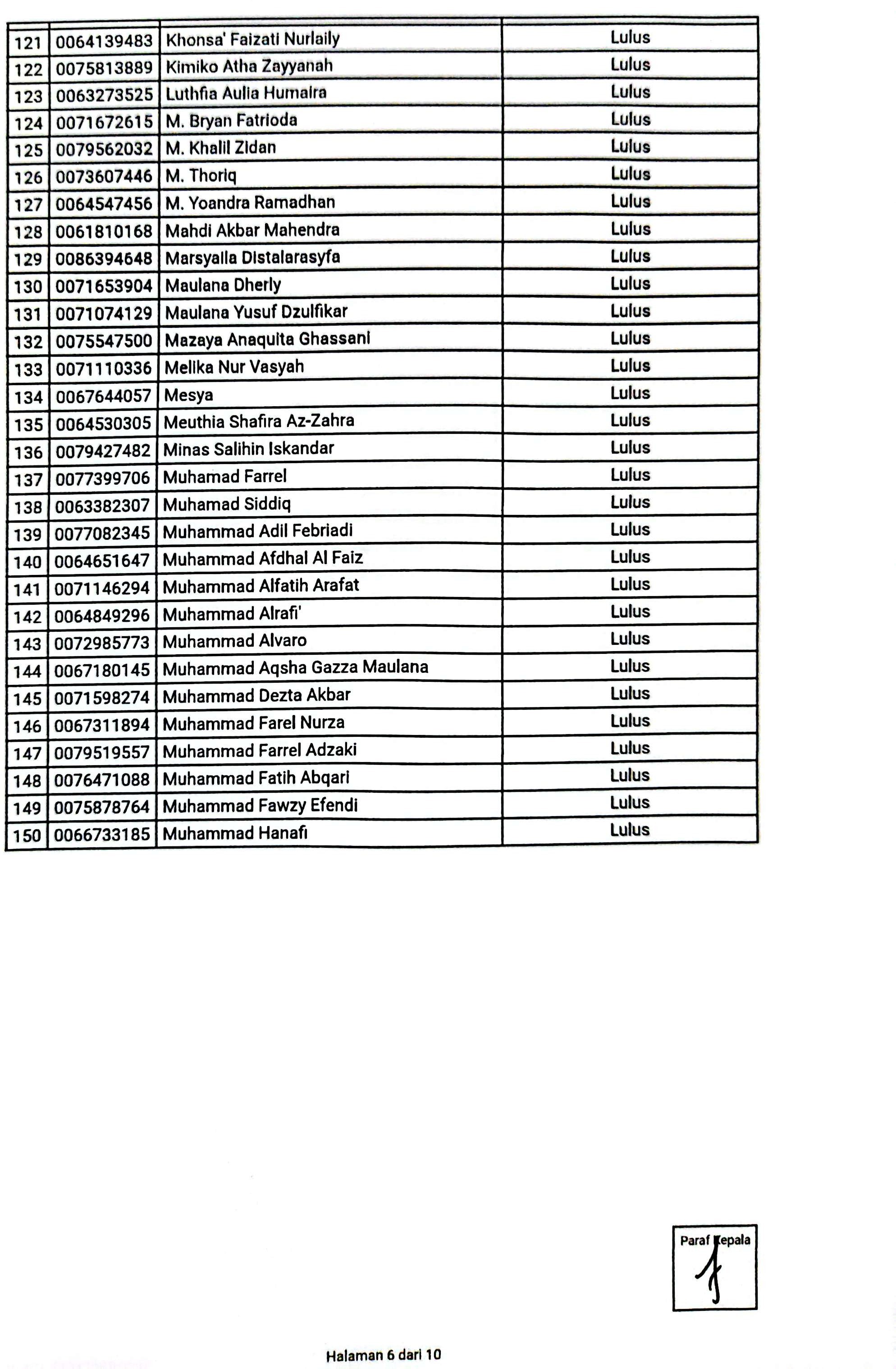 | | | | |
|---|---|---|---|
| 121 | 0064139483 | Khonsa' Faizati Nurlaily | Lulus |
| 122 | 0075813889 | Kimiko Atha Zayyanah | Lulus |
| 123 | 0063273525 | Luthfia Aulia Humaira | Lulus |
| 124 | 0071672615 | M. Bryan Fatrioda | Lulus |
| 125 | 0079562032 | M. Khalil Zidan | Lulus |
| 126 | 0073607446 | M. Thoriq | Lulus |
| 127 | 0064547456 | M. Yoandra Ramadhan | Lulus |
| 128 | 0061810168 | Mahdi Akbar Mahendra | Lulus |
| 129 | 0086394648 | Marsyalla Distalarasyfa | Lulus |
| 130 | 0071653904 | Maulana Dherly | Lulus |
| 131 | 0071074129 | Maulana Yusuf Dzulfikar | Lulus |
| 132 | 0075547500 | Mazaya Anaquita Ghassani | Lulus |
| 133 | 0071110336 | Melika Nur Vasyah | Lulus |
| 134 | 0067644057 | Mesya | Lulus |
| 135 | 0064530305 | Meuthia Shafira Az-Zahra | Lulus |
| 136 | 0079427482 | Minas Salihin Iskandar | Lulus |
| 137 | 0077399706 | Muhamad Farrel | Lulus |
| 138 | 0063382307 | Muhamad Siddiq | Lulus |
| 139 | 0077082345 | Muhammad Adil Febriadi | Lulus |
| 140 | 0064651647 | Muhammad Afdhal Al Faiz | Lulus |
| 141 | 0071146294 | Muhammad Alfatih Arafat | Lulus |
| 142 | 0064849296 | Muhammad Alrafi' | Lulus |
| 143 | 0072985773 | Muhammad Alvaro | Lulus |
| 144 | 0067180145 | Muhammad Aqsha Gazza Maulana | Lulus |
| 145 | 0071598274 | Muhammad Dezta Akbar | Lulus |
| 146 | 0067311894 | Muhammad Farel Nurza | Lulus |
| 147 | 0079519557 | Muhammad Farrel Adzaki | Lulus |
| 148 | 0076471088 | Muhammad Fatih Abqari | Lulus |
| 149 | 0075878764 | Muhammad Fawzy Efendi | Lulus |
| 150 | 0066733185 | Muhammad Hanafi | Lulus |

Paraf Kepala

Halaman 6 dari 10